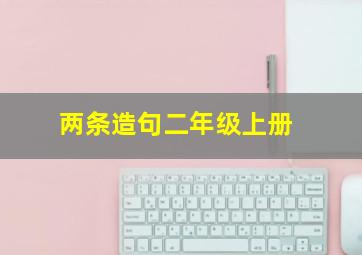 两条造句二年级上册